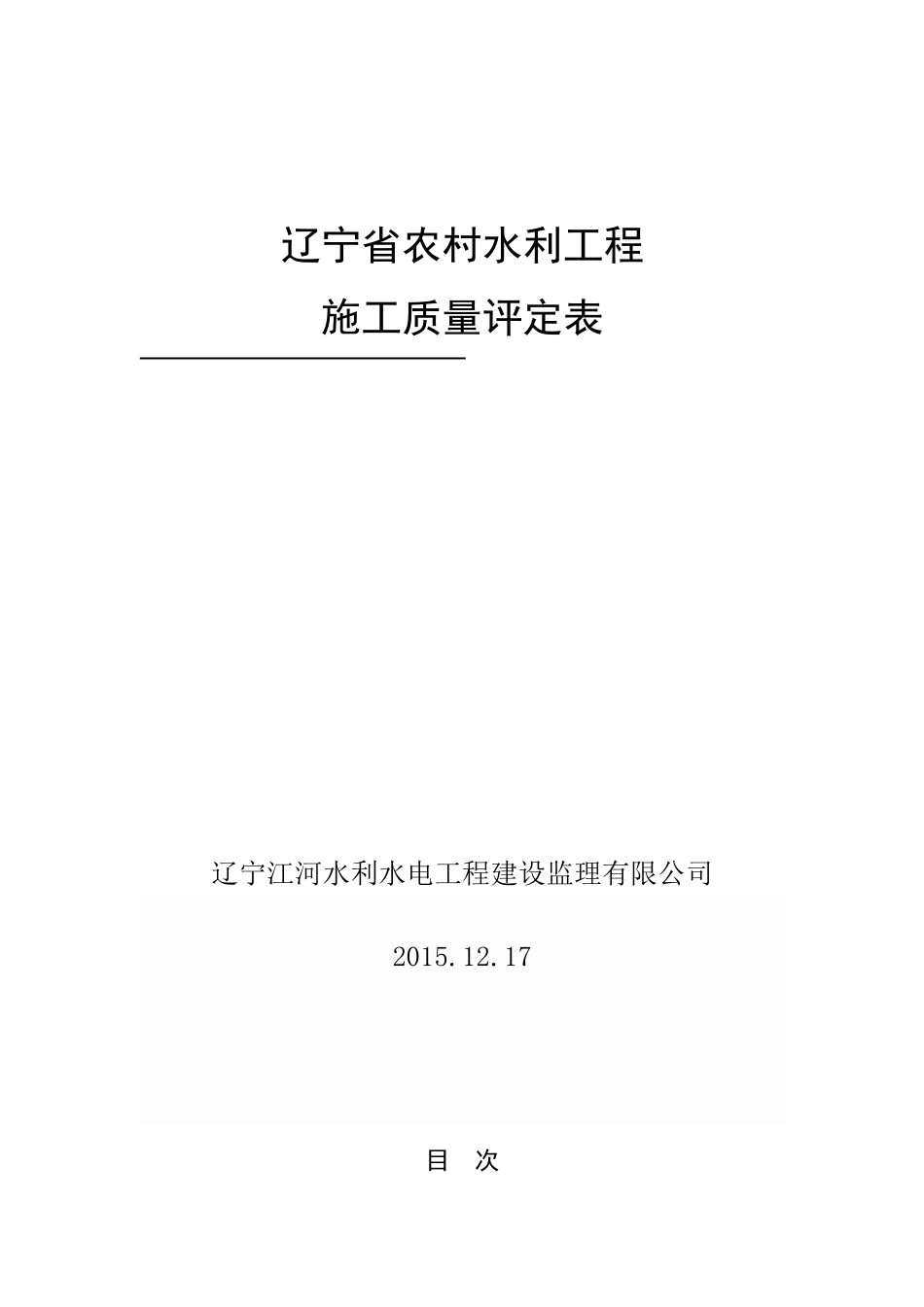 辽宁省农村水利工程

施工质量评定表

辽宁江河水利水电工程建设监理有限公司

2015.12.17

目　次